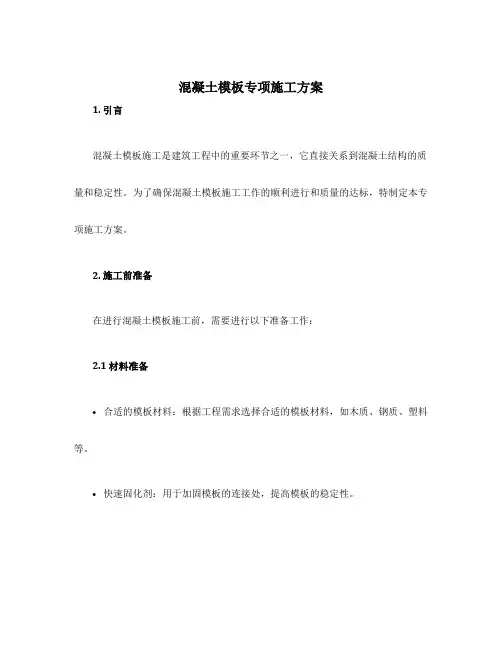 混凝土模板专项施工方案

1. 引言

混凝土模板施工是建筑工程中的重要环节之一，它直接关系到混凝土结构的质量和稳定性。为了确保混凝土模板施工工作的顺利进行和质量的达标，特制定本专项施工方案。

2. 施工前准备

在进行混凝土模板施工前，需要进行以下准备工作：

2.1 材料准备

• 合适的模板材料：根据工程需求选择合适的模板材料，如木质、钢质、塑料等。

• 快速固化剂：用于加固模板的连接处，提高模板的稳定性。